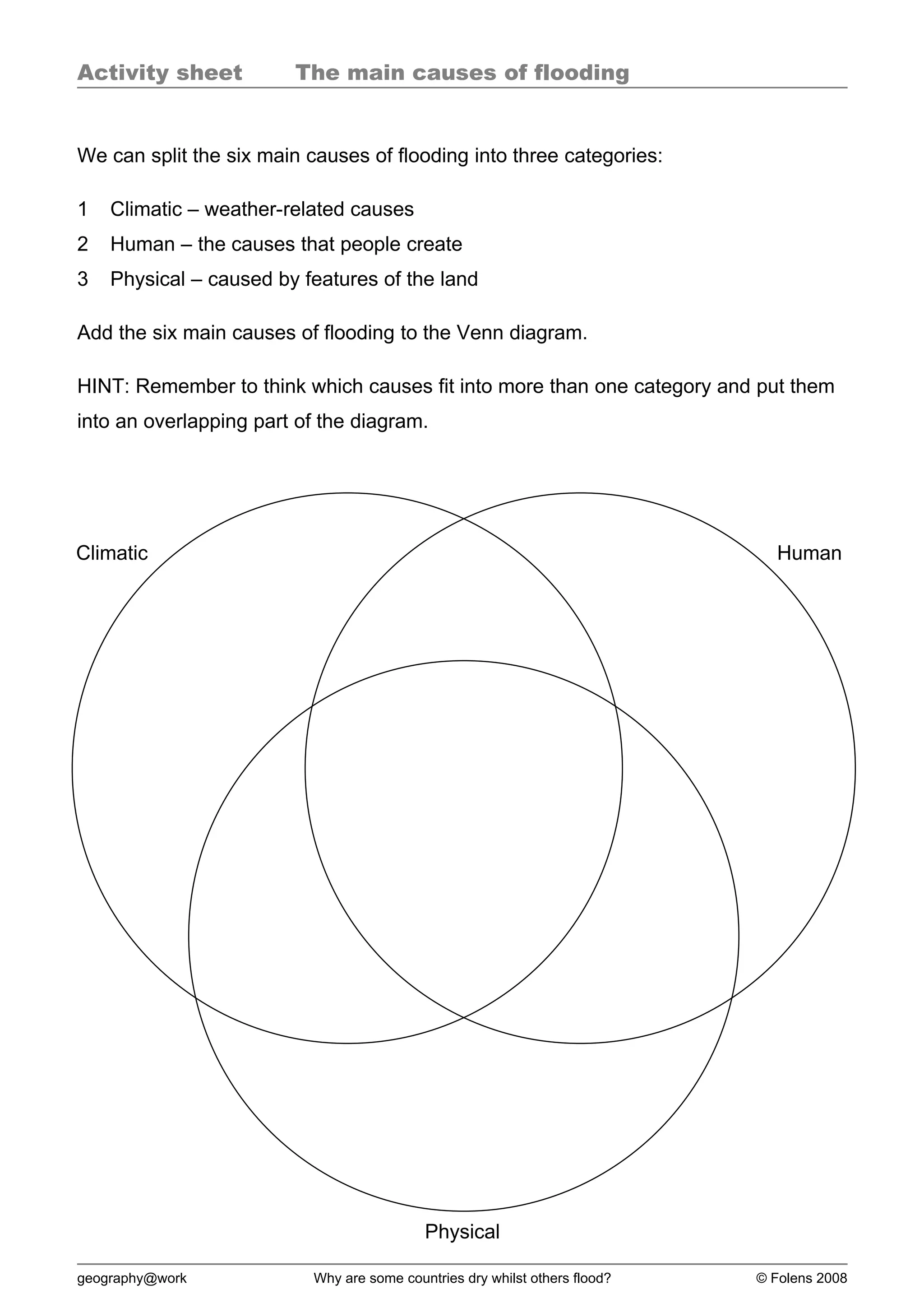 Activity sheet The main causes of flooding

We can split the six main causes of flooding into three categories:

1 Climatic – weather-related causes
2 Human – the causes that people create
3 Physical – caused by features of the land

Add the six main causes of flooding to the Venn diagram.

HINT: Remember to think which causes fit into more than one category and put them into an overlapping part of the diagram.

Climatic

Human

Physical

geography@work Why are some countries dry whilst others flood? © Folens 2008